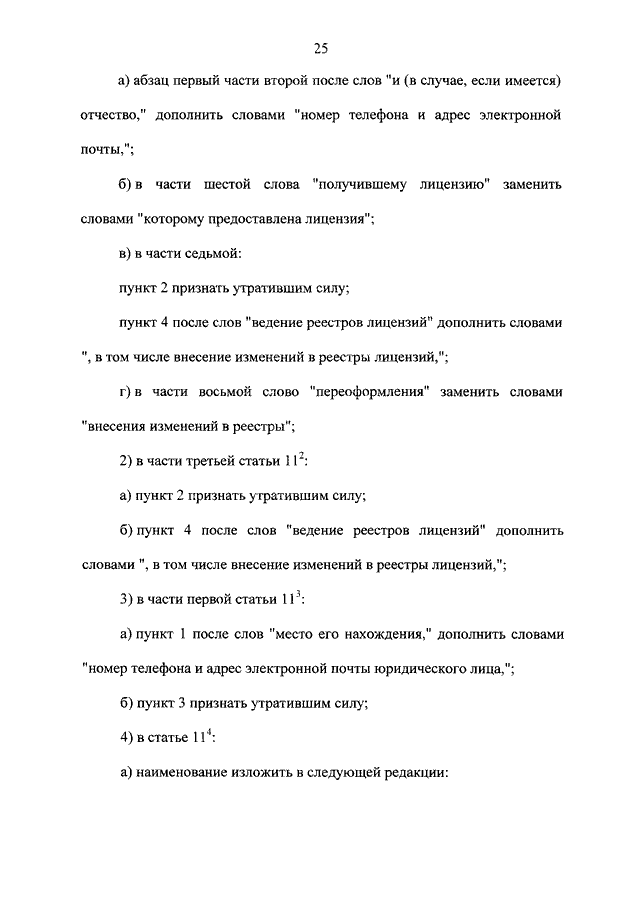 25

а) абзац первый части второй после слов "и (в случае, если имеется) отчество," дополнить словами "номер телефона и адрес электронной почты,";

б) в части шестой слова "получившему лицензию" заменить словами "которому предоставлена лицензия";

в) в части седьмой:

пункт 2 признать утратившим силу;

пункт 4 после слов "ведение реестров лицензий" дополнить словами ", в том числе внесение изменений в реестры лицензий,";

г) в части восьмой слово "переоформления" заменить словами "внесения изменений в реестры";

2) в части третьей статьи $11^2$:

а) пункт 2 признать утратившим силу;

б) пункт 4 после слов "ведение реестров лицензий" дополнить словами ", в том числе внесение изменений в реестры лицензий,";

3) в части первой статьи $11^3$:

а) пункт 1 после слов "место его нахождения," дополнить словами "номер телефона и адрес электронной почты юридического лица,";

б) пункт 3 признать утратившим силу;

4) в статье $11^4$:

а) наименование изложить в следующей редакции: